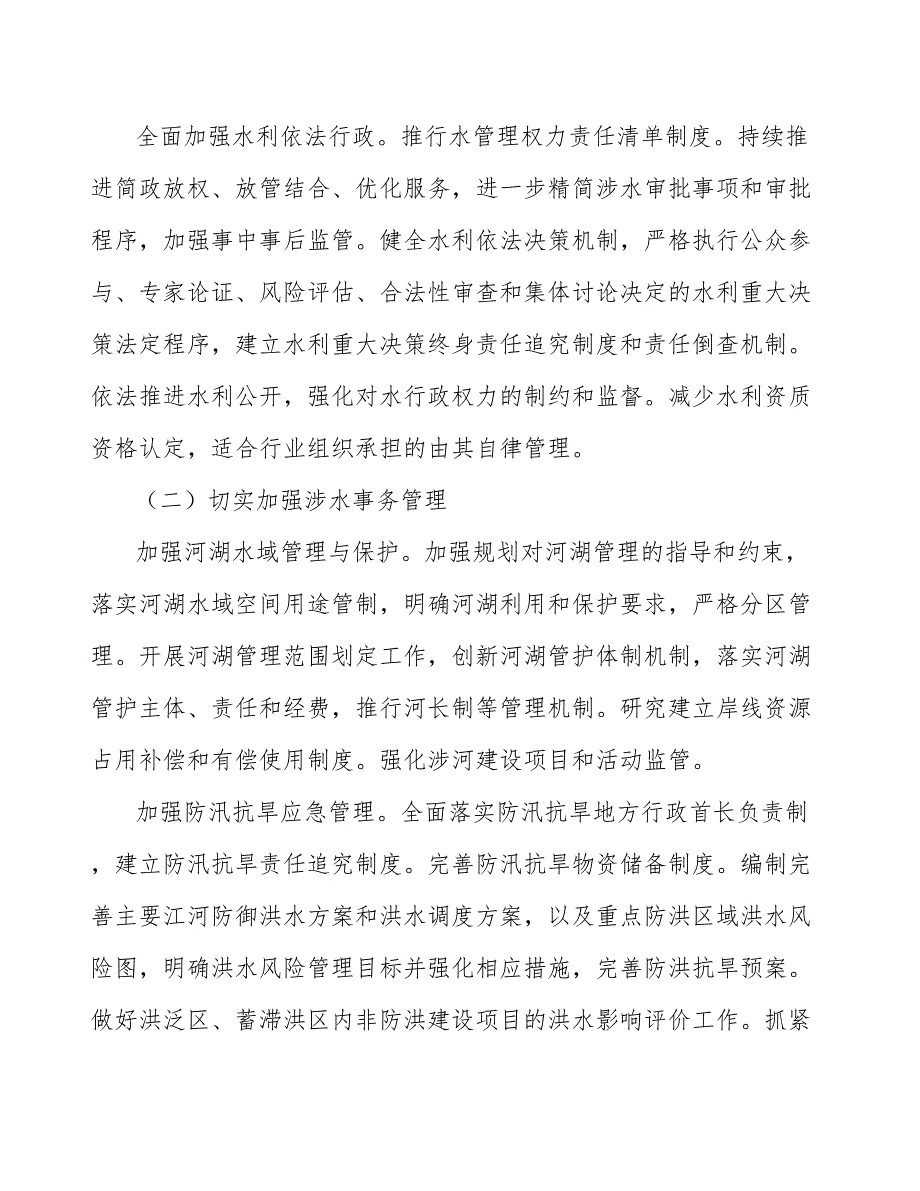 全面加强水利依法行政。推行水管理权力责任清单制度。持续推进简政放权、放管结合、优化服务，进一步精简涉水审批事项和审批程序，加强事中事后监管。健全水利依法决策机制，严格执行公众参与、专家论证、风险评估、合法性审查和集体讨论决定的水利重大决策法定程序，建立水利重大决策终身责任追究制度和责任倒查机制。依法推进水利公开，强化对水行政权力的制约和监督。减少水利资质资格认定，适合行业组织承担的由其自律管理。

（二）切实加强涉水事务管理

加强河湖水域管理与保护。加强规划对河湖管理的指导和约束，落实河湖水域空间用途管制，明确河湖利用和保护要求，严格分区管理。开展河湖管理范围划定工作，创新河湖管护体制机制，落实河湖管护主体、责任和经费，推行河长制等管理机制。研究建立岸线资源占用补偿和有偿使用制度。强化涉河建设项目和活动监管。

加强防汛抗旱应急管理。全面落实防汛抗旱地方行政首长负责制，建立防汛抗旱责任追究制度。完善防汛抗旱物资储备制度。编制完善主要江河防御洪水方案和洪水调度方案，以及重点防洪区域洪水风险图，明确洪水风险管理目标并强化相应措施，完善防洪抗旱预案。做好洪泛区、蓄滞洪区内非防洪建设项目的洪水影响评价工作。抓紧